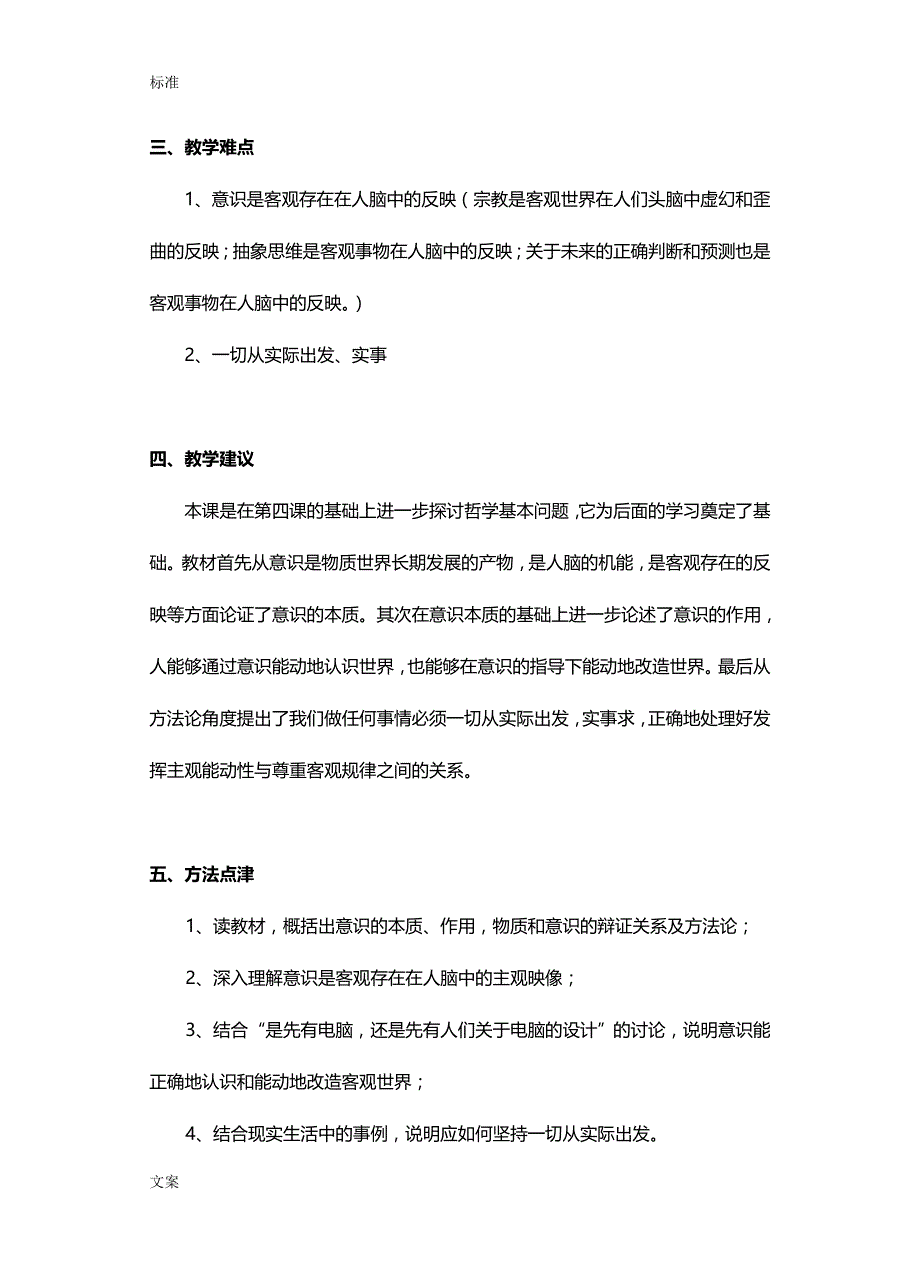 标准

三、教学难点

1、意识是客观存在在人脑中的反映（宗教是客观世界在人们头脑中虚幻和歪曲的反映；抽象思维是客观事物在人脑中的反映；关于未来的正确判断和预测也是客观事物在人脑中的反映。）

2、一切从实际出发、实事

四、教学建议

本课是在第四课的基础上进一步探讨哲学基本问题，它为后面的学习奠定了基础。教材首先从意识是物质世界长期发展的产物，是人脑的机能，是客观存在的反映等方面论证了意识的本质。其次在意识本质的基础上进一步论述了意识的作用，人能够通过意识能动地认识世界，也能够在意识的指导下能动地改造世界。最后从方法论角度提出了我们做任何事情必须一切从实际出发，实事求，正确地处理好发挥主观能动性与尊重客观规律之间的关系。

五、方法点津

1、读教材，概括出意识的本质、作用，物质和意识的辩证关系及方法论；

2、深入理解意识是客观存在在人脑中的主观映像；

3、结合“是先有电脑，还是先有人们关于电脑的设计”的讨论，说明意识能正确地认识和能动地改造客观世界；

4、结合现实生活中的事例，说明应如何坚持一切从实际出发。

文案